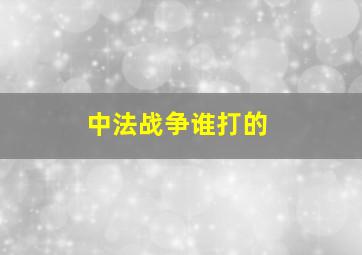 中法战争谁打的